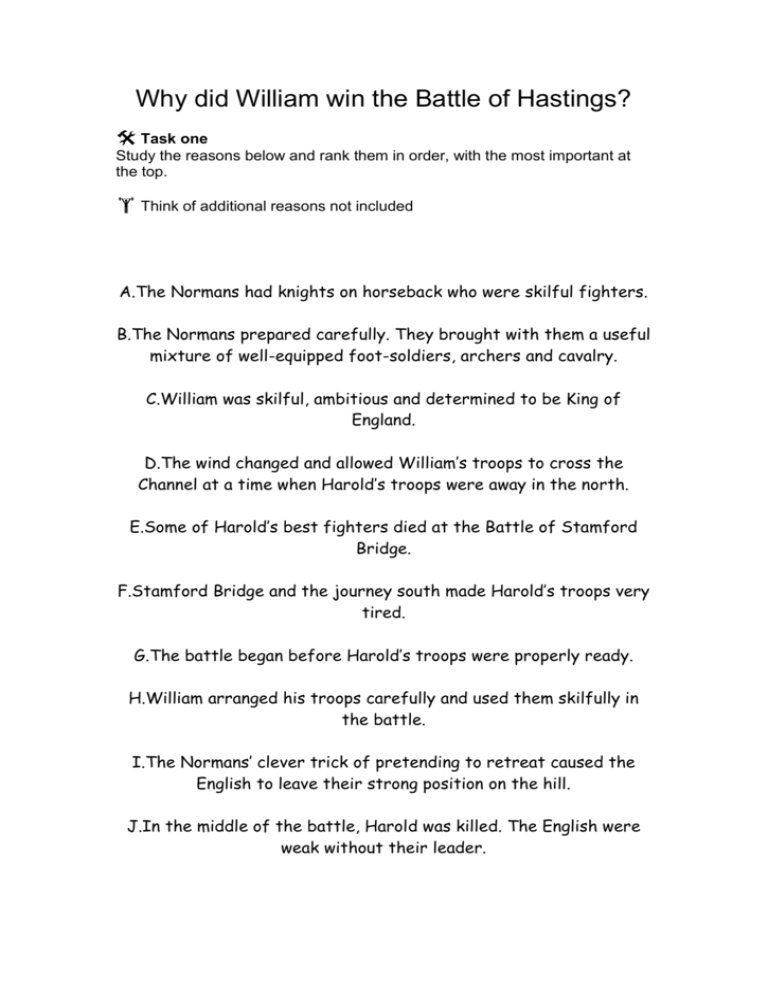 Why did William win the Battle of Hastings?

Task one
Study the reasons below and rank them in order, with the most important at the top.

Think of additional reasons not included

A.The Normans had knights on horseback who were skilful fighters.

B.The Normans prepared carefully. They brought with them a useful mixture of well-equipped foot-soldiers, archers and cavalry.

C.William was skilful, ambitious and determined to be King of England.

D.The wind changed and allowed William's troops to cross the Channel at a time when Harold's troops were away in the north.

E.Some of Harold's best fighters died at the Battle of Stamford Bridge.

F.Stamford Bridge and the journey south made Harold's troops very tired.

G.The battle began before Harold's troops were properly ready.

H.William arranged his troops carefully and used them skilfully in the battle.

I.The Normans' clever trick of pretending to retreat caused the English to leave their strong position on the hill.

J.In the middle of the battle, Harold was killed. The English were weak without their leader.